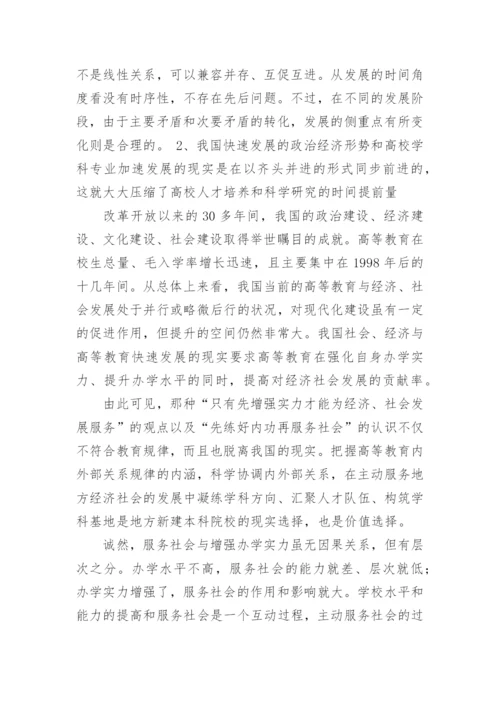 不是线性关系，可以兼容并存、互促互进。从发展的时间角度看没有时序性，不存在先后问题。不过，在不同的发展阶段，由于主要矛盾和次要矛盾的转化，发展的侧重点有所变化则是合理的。 2、我国快速发展的政治经济形势和高校学科专业加速发展的现实是在以齐头并进的形式同步前进的，这就大大压缩了高校人才培养和科学研究的时间提前量

改革开放以来的 30 多年间，我国的政治建设、经济建设、文化建设、社会建设取得举世瞩目的成就。高等教育在校生总量、毛入学率增长迅速，且主要集中在 1998 年后的十几年间。从总体上来看，我国当前的高等教育与经济、社会发展处于并行或略微后行的状况，对现代化建设虽有一定的促进作用，但提升的空间仍然非常大。我国社会、经济与高等教育快速发展的现实要求高等教育在强化自身办学实力、提升办学水平的同时，提高对经济社会发展的贡献率。

由此可见，那种“只有先增强实力才能为经济、社会发展服务”的观点以及“先练好内功再服务社会”的认识不仅不符合教育规律，而且也脱离我国的现实。把握高等教育内外部关系规律的内涵，科学协调内外部关系，在主动服务地方经济社会的发展中凝练学科方向、汇聚人才队伍、构筑学科基地是地方新建本科院校的现实选择，也是价值选择。

诚然，服务社会与增强办学实力虽无因果关系，但有层次之分。办学水平不高，服务社会的能力就差、层次就低；办学实力增强了，服务社会的作用和影响就大。学校水平和能力的提高和服务社会是一个互动过程，主动服务社会的过